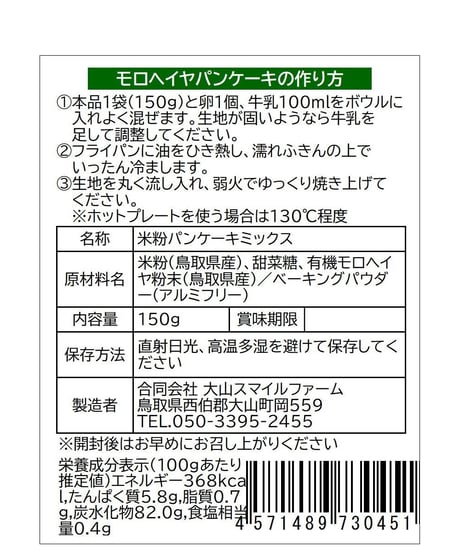 モロヘイヤパンケーキの作り方

①本品1袋(150g)と卵1個、牛乳100mlをボウルに入れよく混ぜます。生地が固いようなら牛乳を足して調整してください。
②フライパンに油をひき熱し、濡れふきんの上でいったん冷まします。
③生地を丸く流し入れ、弱火でゆっくり焼き上げてください。
※ホットプレートを使う場合は130℃程度

| 名称 | 米粉パンケーキミックス | | |
|---|---|---|---|
| 原材料名 | 米粉(鳥取県産)、甜菜糖、有機モロヘイヤ粉末(鳥取県産)／ベーキングパウダー(アルミフリー) | | |
| 内容量 | 150g | 賞味期限 | |
| 保存方法 | 直射日光、高温多湿を避けて保存してください | | |
| 製造者 | 合同会社 大山スマイルファーム 鳥取県西伯郡大山町岡559 TEL.050-3395-2455 | | |

※開封後はお早めにお召し上がりください

栄養成分表示(100gあたり推定値)エネルギー368kcal,たんぱく質5.8g,脂質0.7g,炭水化物82.0g,食塩相当量0.4g

4 571489 730451